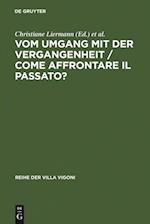 DE GRUYTER

Christiane Liermann (Ed.) et al.

VOM UMGANG MIT DER VERGANGENHEIT / COME AFFRONTARE IL PASSATO?

REIHE DER VILLA VIGONI

DE G